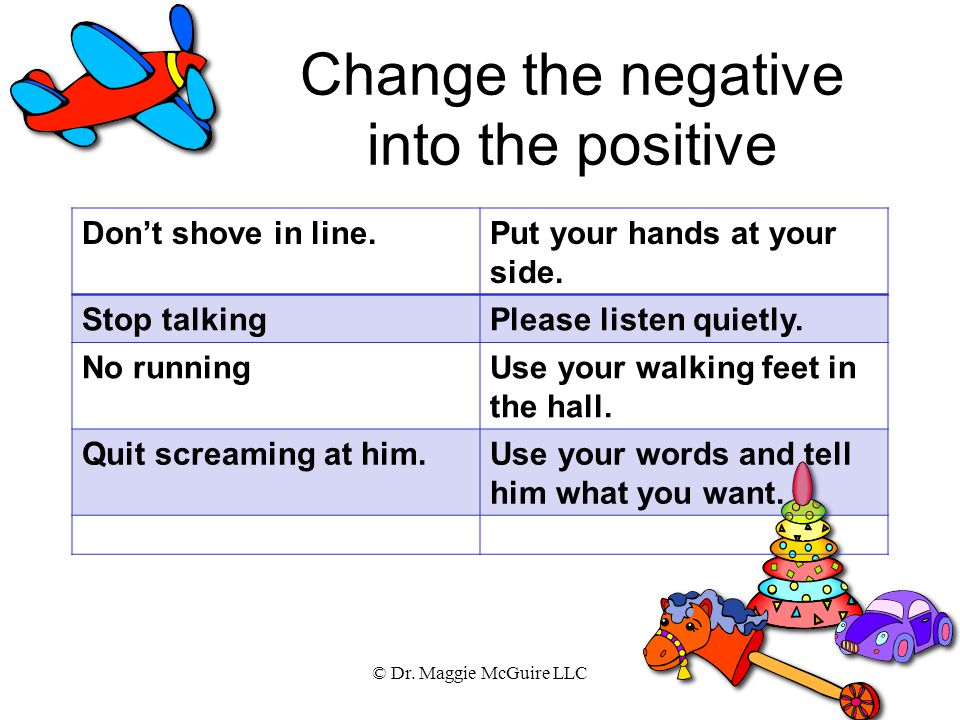 Change the negative into the positive

| Don't shove in line. | Put your hands at your side. |
|---|---|
| Stop talking | Please listen quietly. |
| No running | Use your walking feet in the hall. |
| Quit screaming at him. | Use your words and tell him what you want. |
| | |

© Dr. Maggie McGuire LLC